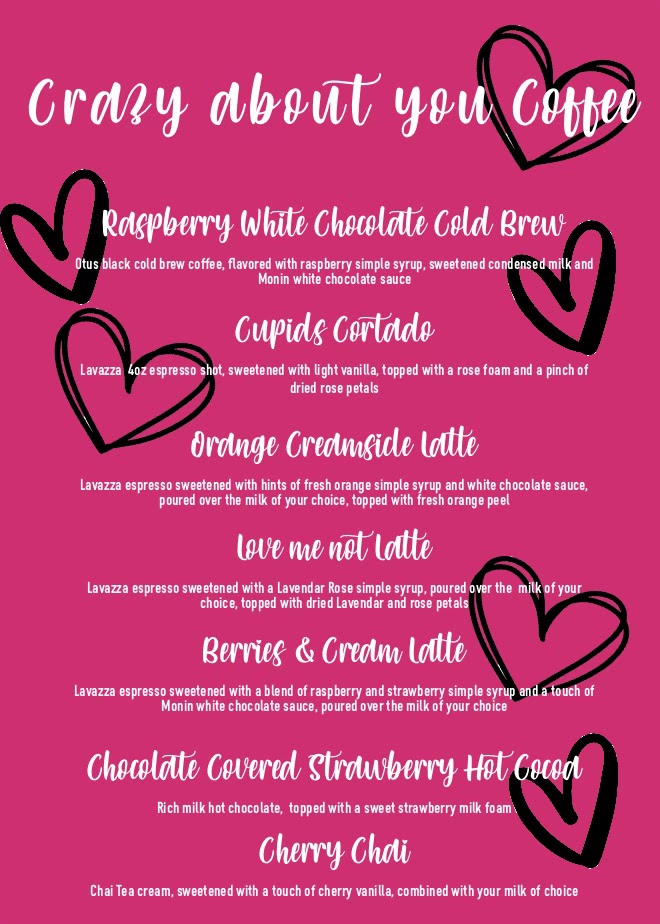 Crazy about you Coffee

Raspberry White Chocolate Cold Brew

Otus black cold brew coffee, flavored with raspberry simple syrup, sweetened condensed milk and Monin white chocolate sauce

Cupids Cortado

Lavazza 4oz espresso shot, sweetened with light vanilla, topped with a rose foam and a pinch of dried rose petals

Orange Creamside Latte

Lavazza espresso sweetened with hints of fresh orange simple syrup and white chocolate sauce, poured over the milk of your choice, topped with fresh orange peel

Love me not Latte

Lavazza espresso sweetened with a Lavendar Rose simple syrup, poured over the milk of your choice, topped with dried Lavendar and rose petals

Berries & Cream Latte

Lavazza espresso sweetened with a blend of raspberry and strawberry simple syrup and a touch of Monin white chocolate sauce, poured over the milk of your choice

Chocolate Covered Strawberry Hot Cocoa

Rich milk hot chocolate, topped with a sweet strawberry milk foam

Cherry Chai

Chai Tea cream, sweetened with a touch of cherry vanilla, combined with your milk of choice